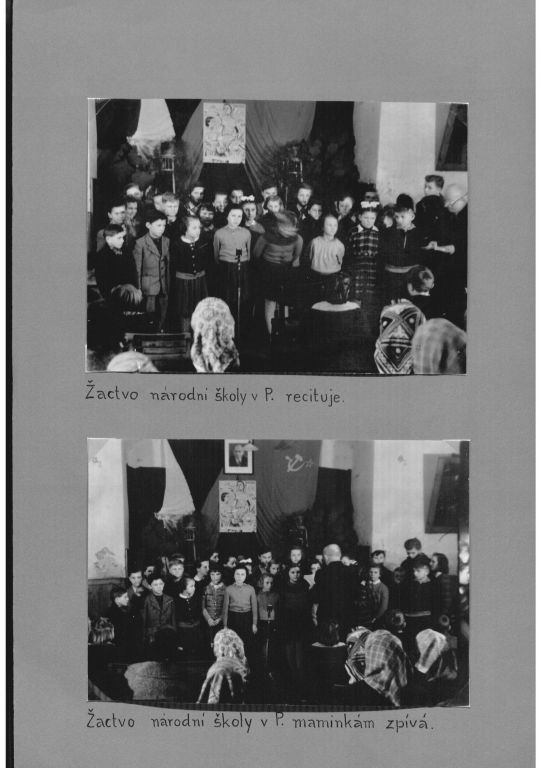 Žactvo národní školy v P. recituje.

Žactvo národní školy v P. maminkám zpívá.